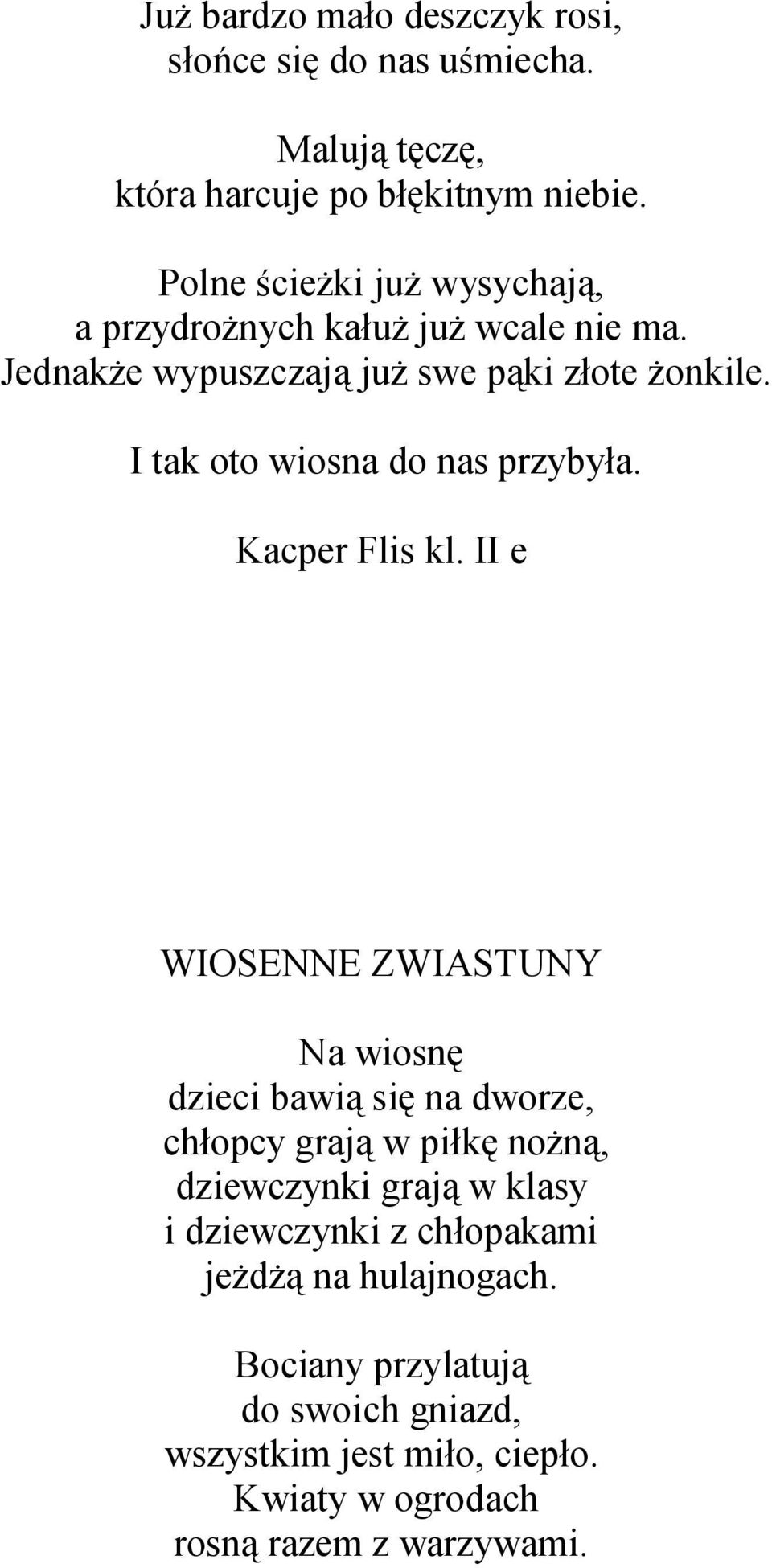 Już bardzo mało deszczyk rosi,
słońce się do nas uśmiecha.

Malują tęczę,
która harcuje po błękitnym niebie.

Polne ścieżki już wysychają,
a przydrożnych kałuż już wcale nie ma.
Jednakże wypuszczają już swe pąki złote żonkile.

I tak oto wiosna do nas przybyła.

Kacper Flis kl. II e

WIOSENNE ZWIASTUNY

Na wiosnę
dzieci bawią się na dworze,
chłopcy grają w piłkę nożną,
dziewczynki grają w klasy
i dziewczynki z chłopakami
jeżdżą na hulajnogach.

Bociany przylatują
do swoich gniazd,
wszystkim jest miło, ciepło.
Kwiaty w ogrodach
rosną razem z warzywami.